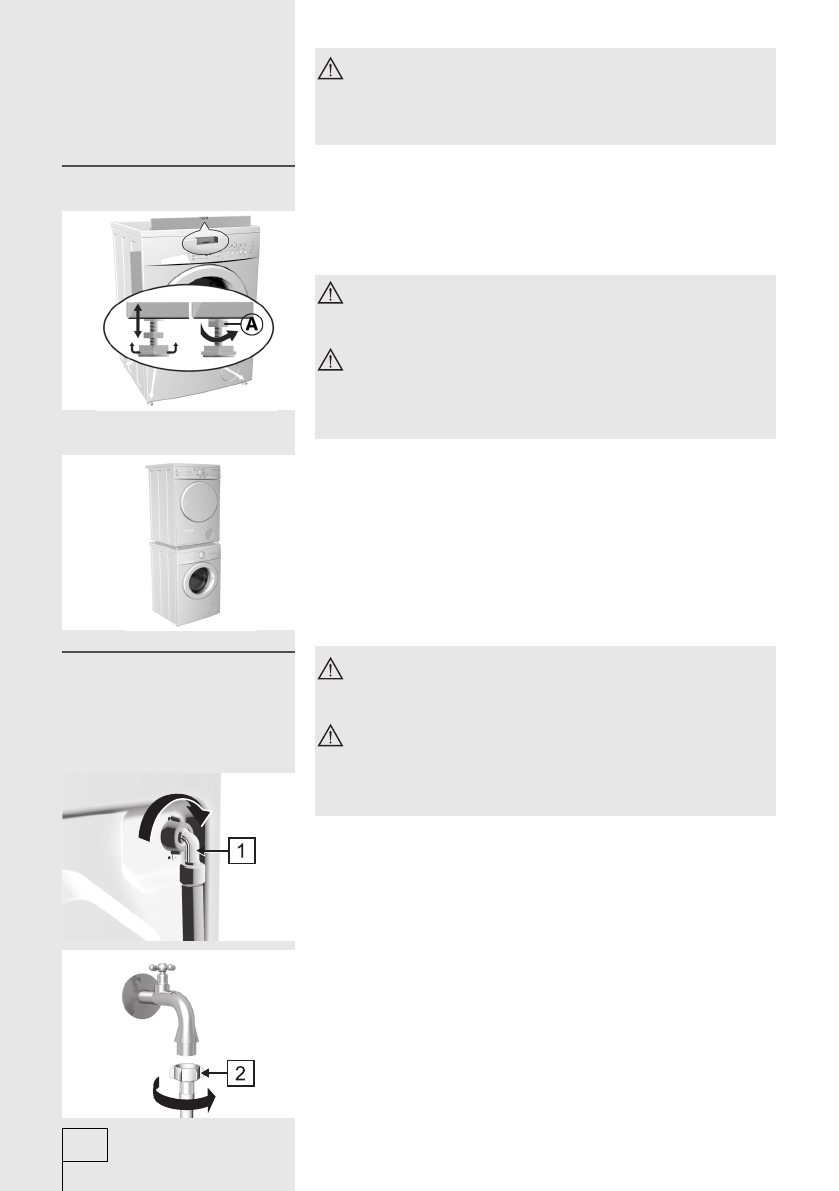 A

1

2